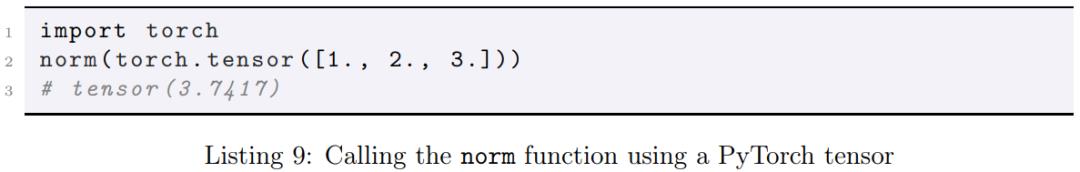 1 import torch
2 norm(torch.tensor([1., 2., 3.]))
3 # tensor(3.7417)

Listing 9: Calling the norm function using a PyTorch tensor